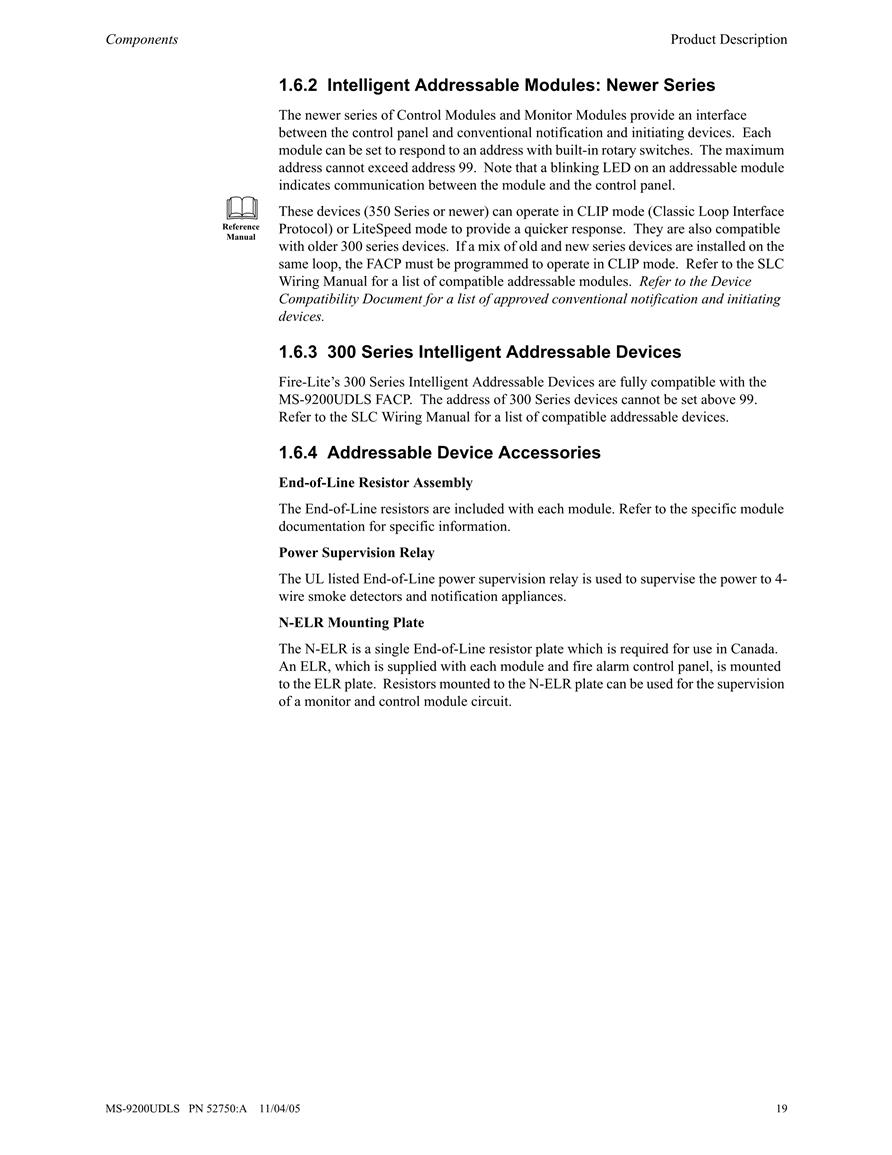 Components Product Description

1.6.2 Intelligent Addressable Modules: Newer Series

The newer series of Control Modules and Monitor Modules provide an interface between the control panel and conventional notification and initiating devices. Each module can be set to respond to an address with built-in rotary switches. The maximum address cannot exceed address 99. Note that a blinking LED on an addressable module indicates communication between the module and the control panel.

Reference Manual

These devices (350 Series or newer) can operate in CLIP mode (Classic Loop Interface Protocol) or LiteSpeed mode to provide a quicker response. They are also compatible with older 300 series devices. If a mix of old and new series devices are installed on the same loop, the FACP must be programmed to operate in CLIP mode. Refer to the SLC Wiring Manual for a list of compatible addressable modules. Refer to the Device Compatibility Document for a list of approved conventional notification and initiating devices.

1.6.3 300 Series Intelligent Addressable Devices

Fire-Lite's 300 Series Intelligent Addressable Devices are fully compatible with the MS-9200UDLS FACP. The address of 300 Series devices cannot be set above 99. Refer to the SLC Wiring Manual for a list of compatible addressable devices.

1.6.4 Addressable Device Accessories

End-of-Line Resistor Assembly

The End-of-Line resistors are included with each module. Refer to the specific module documentation for specific information.

Power Supervision Relay

The UL listed End-of-Line power supervision relay is used to supervise the power to 4-wire smoke detectors and notification appliances.

N-ELR Mounting Plate

The N-ELR is a single End-of-Line resistor plate which is required for use in Canada. An ELR, which is supplied with each module and fire alarm control panel, is mounted to the ELR plate. Resistors mounted to the N-ELR plate can be used for the supervision of a monitor and control module circuit.

MS-9200UDLS PN 52750:A 11/04/05 19